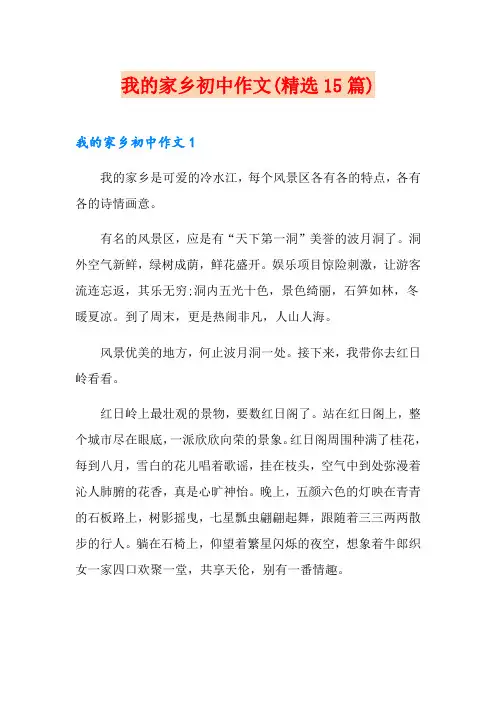 我的家乡初中作文(精选15篇)

我的家乡初中作文1

我的家乡是可爱的冷水江，每个风景区各有各的特点，各有各的诗情画意。

有名的风景区，应是有“天下第一洞”美誉的波月洞了。洞外空气新鲜，绿树成荫，鲜花盛开。娱乐项目惊险刺激，让游客流连忘返，其乐无穷;洞内五光十色，景色绮丽，石笋如林，冬暖夏凉。到了周末，更是热闹非凡，人山人海。

风景优美的地方，何止波月洞一处。接下来，我带你去红日岭看看。

红日岭上最壮观的景物，要数红日阁了。站在红日阁上，整个城市尽在眼底，一派欣欣向荣的景象。红日阁周围种满了桂花，每到八月，雪白的花儿唱着歌谣，挂在枝头，空气中到处弥漫着沁人肺腑的花香，真是心旷神怡。晚上，五颜六色的灯映在青青的石板路上，树影摇曳，七星瓢虫翩翩起舞，跟随着三三两两散步的行人。躺在石椅上，仰望着繁星闪烁的夜空，想象着牛郎织女一家四口欢聚一堂，共享天伦，别有一番情趣。